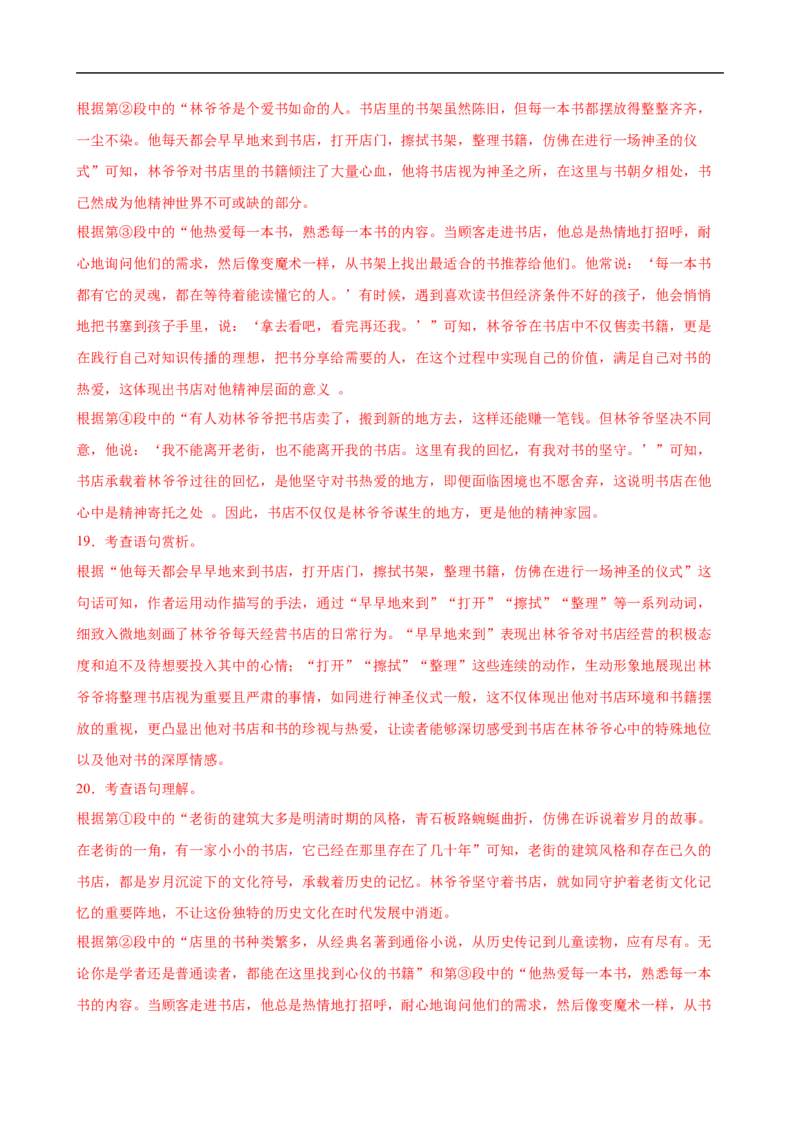 根据第②段中的“林爷爷是个爱书如命的人。书店里的书架虽然陈旧，但每一本书都摆放得整整齐齐，一尘不染。他每天都会早早地来到书店，打开店门，擦拭书架，整理书籍，仿佛在进行一场神圣的仪式”可知，林爷爷对书店里的书籍倾注了大量心血，他将书店视为神圣之所，在这里与书朝夕相处，书已然成为他精神世界不可或缺的部分。

根据第③段中的“他热爱每一本书，熟悉每一本书的内容。当顾客走进书店，他总是热情地打招呼，耐心地询问他们的需求，然后像变魔术一样，从书架上找出最适合的书推荐给他们。他常说：‘每一本书都有它的灵魂，都在等待着能读懂它的人。’有时候，遇到喜欢读书但经济条件不好的孩子，他会悄悄地把书塞到孩子手里，说：‘拿去看吧，看完再还我。’”可知，林爷爷在书店中不仅售卖书籍，更是在践行自己对知识传播的理想，把书分享给需要的人，在这个过程中实现自己的价值，满足自己对书的热爱，这体现出书店对他精神层面的意义 。

根据第④段中的“有人劝林爷爷把书店卖了，搬到新的地方去，这样还能赚一笔钱。但林爷爷坚决不同意，他说：‘我不能离开老街，也不能离开我的书店。这里有我的回忆，有我对书的坚守。’”可知，书店承载着林爷爷过往的回忆，是他坚守对书热爱的地方，即便面临困境也不愿舍弃，这说明书店在他心中是精神寄托之处 。因此，书店不仅仅是林爷爷谋生的地方，更是他的精神家园。

19．考查语句赏析。

根据“他每天都会早早地来到书店，打开店门，擦拭书架，整理书籍，仿佛在进行一场神圣的仪式”这句话可知，作者运用动作描写的手法，通过“早早地来到”“打开”“擦拭”“整理”等一系列动词，细致入微地刻画了林爷爷每天经营书店的日常行为。“早早地来到”表现出林爷爷对书店经营的积极态度和迫不及待想要投入其中的心情；“打开”“擦拭”“整理”这些连续的动作，生动形象地展现出林爷爷将整理书店视为重要且严肃的事情，如同进行神圣仪式一般，这不仅体现出他对书店环境和书籍摆放的重视，更凸显出他对书店和书的珍视与热爱，让读者能够深切感受到书店在林爷爷心中的特殊地位以及他对书的深厚情感。

20．考查语句理解。

根据第①段中的“老街的建筑大多是明清时期的风格，青石板路蜿蜒曲折，仿佛在诉说着岁月的故事。在老街的一角，有一家小小的书店，它已经在那里存在了几十年”可知，老街的建筑风格和存在已久的书店，都是岁月沉淀下的文化符号，承载着历史的记忆。林爷爷坚守着书店，就如同守护着老街文化记忆的重要阵地，不让这份独特的历史文化在时代发展中消逝。

根据第②段中的“店里的书种类繁多，从经典名著到通俗小说，从历史传记到儿童读物，应有尽有。无论你是学者还是普通读者，都能在这里找到心仪的书籍”和第③段中的“他热爱每一本书，熟悉每一本书的内容。当顾客走进书店，他总是热情地打招呼，耐心地询问他们的需求，然后像变魔术一样，从书